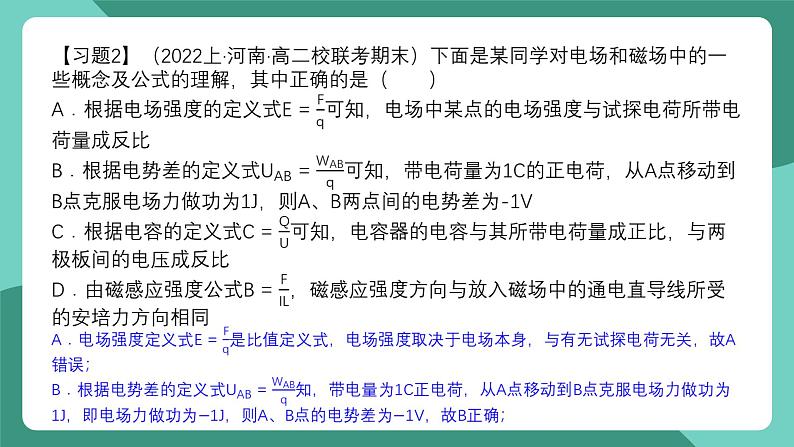 【习题2】（2022上·河南·高二校联考期末）下面是某同学对电场和磁场中的一些概念及公式的理解，其中正确的是（　　）

A．根据电场强度的定义式$E=\frac{F}{q}$可知，电场中某点的电场强度与试探电荷所带电荷量成反比

B．根据电势差的定义式$U_{AB}=\frac{W_{AB}}{q}$可知，带电荷量为1C的正电荷，从A点移动到B点克服电场力做功为1J，则A、B两点间的电势差为-1V

C．根据电容的定义式$C=\frac{Q}{U}$可知，电容器的电容与其所带电荷量成正比，与两极板间的电压成反比

D．由磁感应强度公式$B=\frac{F}{IL}$，磁感应强度方向与放入磁场中的通电直导线所受的安培力方向相同

A．电场强度定义式$E=\frac{F}{q}$是比值定义式，电场强度取决于电场本身，与有无试探电荷无关，故A错误；

B．根据电势差的定义式$U_{AB}=\frac{W_{AB}}{q}$知，带电量为1C正电荷，从A点移动到B点克服电场力做功为1J，即电场力做功为−1J，则A、B点的电势差为−1V，故B正确；